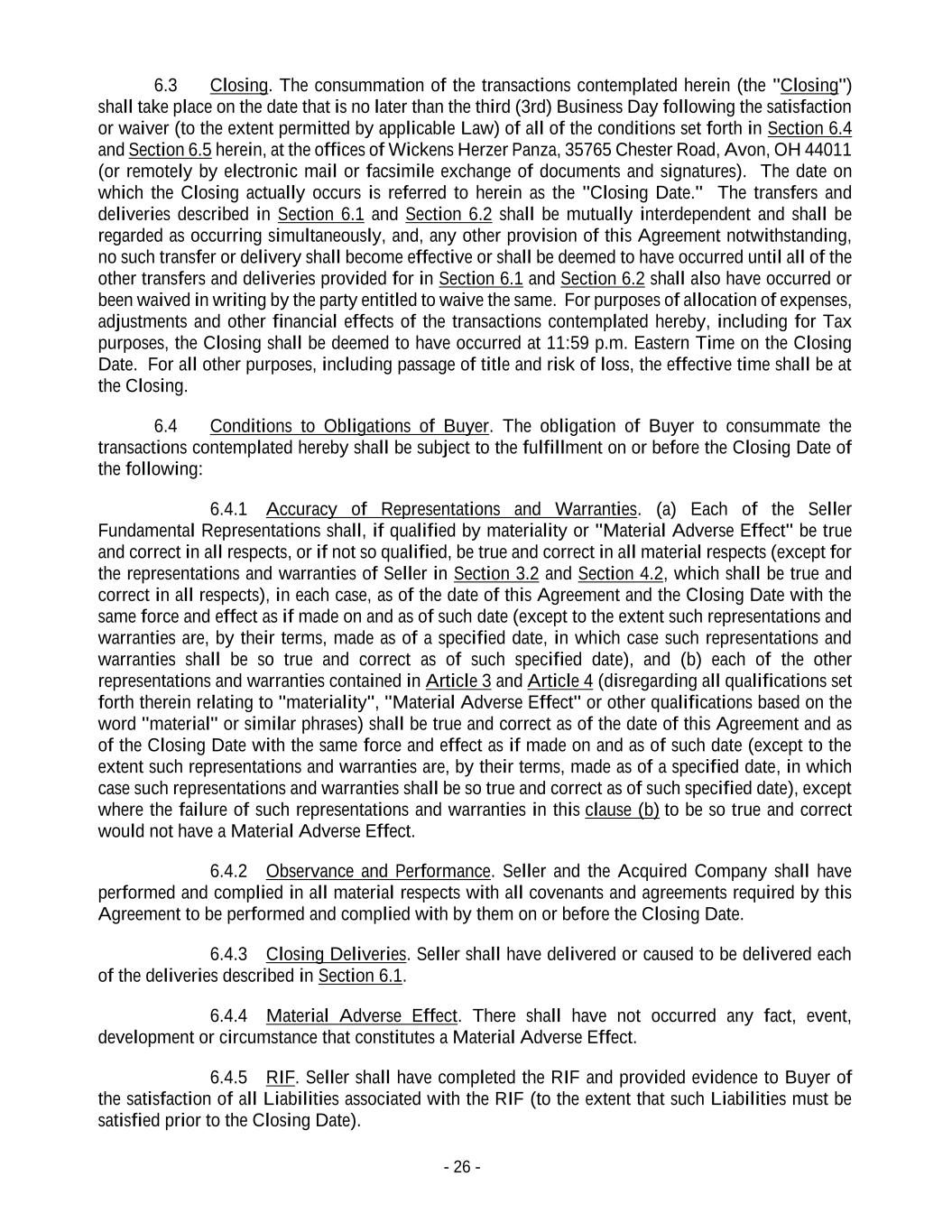 6.3 Closing. The consummation of the transactions contemplated herein (the "Closing") shall take place on the date that is no later than the third (3rd) Business Day following the satisfaction or waiver (to the extent permitted by applicable Law) of all of the conditions set forth in Section 6.4 and Section 6.5 herein, at the offices of Wickens Herzer Panza, 35765 Chester Road, Avon, OH 44011 (or remotely by electronic mail or facsimile exchange of documents and signatures). The date on which the Closing actually occurs is referred to herein as the "Closing Date." The transfers and deliveries described in Section 6.1 and Section 6.2 shall be mutually interdependent and shall be regarded as occurring simultaneously, and, any other provision of this Agreement notwithstanding, no such transfer or delivery shall become effective or shall be deemed to have occurred until all of the other transfers and deliveries provided for in Section 6.1 and Section 6.2 shall also have occurred or been waived in writing by the party entitled to waive the same. For purposes of allocation of expenses, adjustments and other financial effects of the transactions contemplated hereby, including for Tax purposes, the Closing shall be deemed to have occurred at 11:59 p.m. Eastern Time on the Closing Date. For all other purposes, including passage of title and risk of loss, the effective time shall be at the Closing.

6.4 Conditions to Obligations of Buyer. The obligation of Buyer to consummate the transactions contemplated hereby shall be subject to the fulfillment on or before the Closing Date of the following:

6.4.1 Accuracy of Representations and Warranties. (a) Each of the Seller Fundamental Representations shall, if qualified by materiality or "Material Adverse Effect" be true and correct in all respects, or if not so qualified, be true and correct in all material respects (except for the representations and warranties of Seller in Section 3.2 and Section 4.2, which shall be true and correct in all respects), in each case, as of the date of this Agreement and the Closing Date with the same force and effect as if made on and as of such date (except to the extent such representations and warranties are, by their terms, made as of a specified date, in which case such representations and warranties shall be so true and correct as of such specified date), and (b) each of the other representations and warranties contained in Article 3 and Article 4 (disregarding all qualifications set forth therein relating to "materiality", "Material Adverse Effect" or other qualifications based on the word "material" or similar phrases) shall be true and correct as of the date of this Agreement and as of the Closing Date with the same force and effect as if made on and as of such date (except to the extent such representations and warranties are, by their terms, made as of a specified date, in which case such representations and warranties shall be so true and correct as of such specified date), except where the failure of such representations and warranties in this clause (b) to be so true and correct would not have a Material Adverse Effect.

6.4.2 Observance and Performance. Seller and the Acquired Company shall have performed and complied in all material respects with all covenants and agreements required by this Agreement to be performed and complied with by them on or before the Closing Date.

6.4.3 Closing Deliveries. Seller shall have delivered or caused to be delivered each of the deliveries described in Section 6.1.

6.4.4 Material Adverse Effect. There shall have not occurred any fact, event, development or circumstance that constitutes a Material Adverse Effect.

6.4.5 RIF. Seller shall have completed the RIF and provided evidence to Buyer of the satisfaction of all Liabilities associated with the RIF (to the extent that such Liabilities must be satisfied prior to the Closing Date).

- 26 -